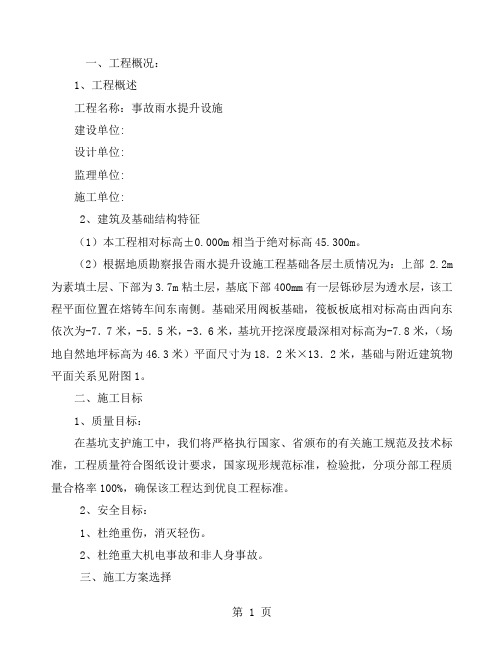 一、工程概况：

1、工程概述

工程名称：事故雨水提升设施

建设单位：

设计单位：

监理单位：

施工单位：

2、建筑及基础结构特征

（1）本工程相对标高±0.000m 相当于绝对标高 45.300m。

（2）根据地质勘察报告雨水提升设施工程基础各层土质情况为：上部 2.2m 为素填土层、下部为 3.7m 粘土层，基底下部 400mm 有一层铄砂层为透水层，该工程平面位置在熔铸车间东南侧。基础采用阀板基础，筏板板底相对标高由西向东依次为-7.7 米，-5.5 米，-3.6 米，基坑开挖深度最深相对标高为-7.8 米，（场地自然地坪标高为 46.3 米）平面尺寸为 18.2 米×13.2 米，基础与附近建筑物平面关系见附图 1。

二、施工目标

1、质量目标：

在基坑支护施工中，我们将严格执行国家、省颁布的有关施工规范及技术标准，工程质量符合图纸设计要求，国家现形规范标准，检验批，分项分部工程质量合格率 100%，确保该工程达到优良工程标准。

2、安全目标：

1、杜绝重伤，消灭轻伤。

2、杜绝重大机电事故和非人身事故。

三、施工方案选择

第 1 页